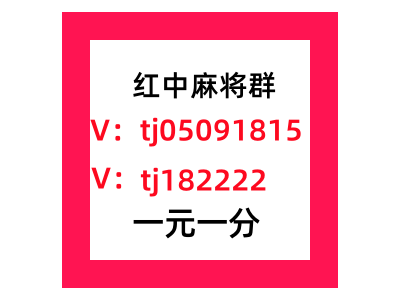 红中麻将群
V：tj05091815
V：tj182222
一元一分